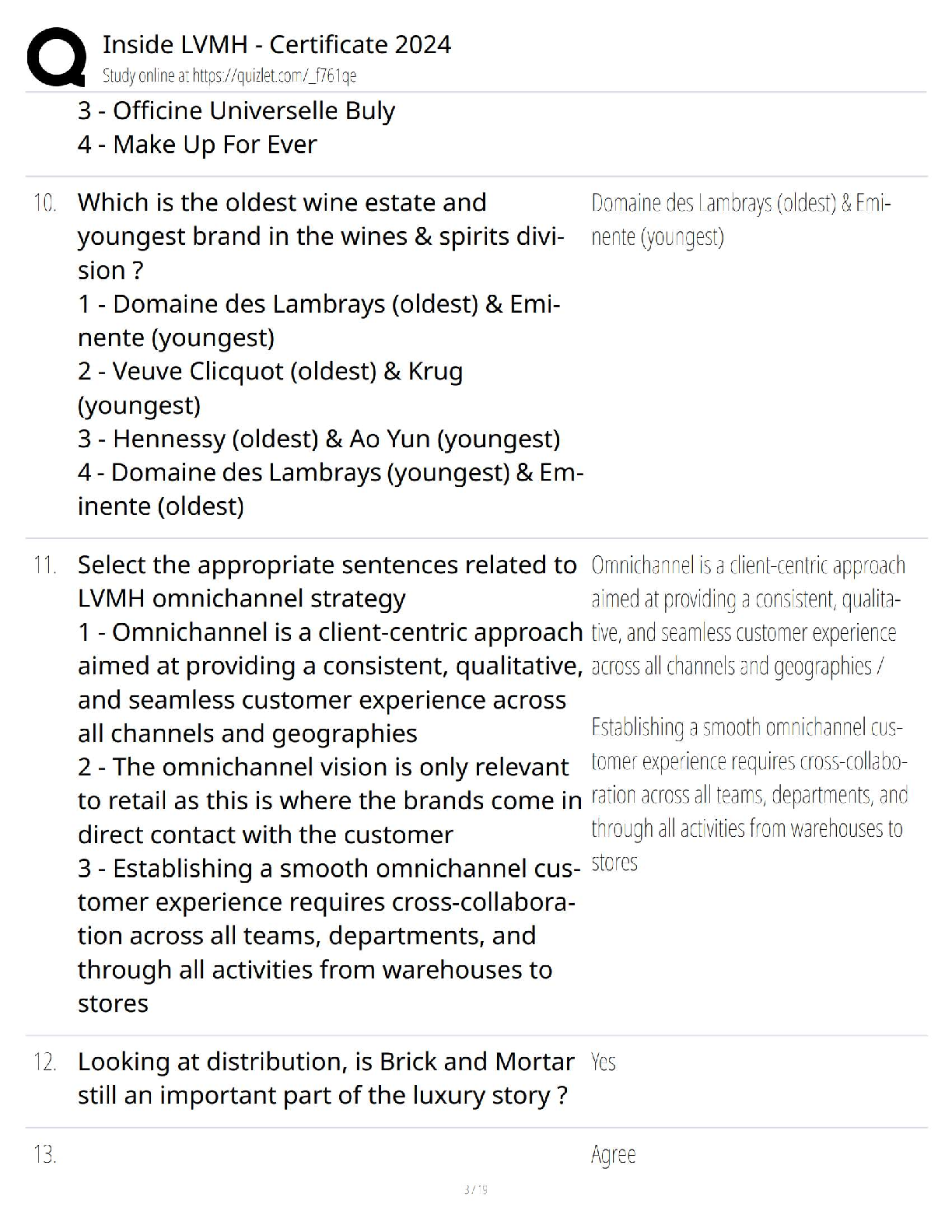 Inside LVMH - Certificate 2024
Study online at https://quizlet.com/_f761qe

3 - Officine Universelle Buly
4 - Make Up For Ever

10. Which is the oldest wine estate and youngest brand in the wines & spirits division ?
1 - Domaine des Lambrays (oldest) & Eminente (youngest)
2 - Veuve Clicquot (oldest) & Krug (youngest)
3 - Hennessy (oldest) & Ao Yun (youngest)
4 - Domaine des Lambrays (youngest) & Eminente (oldest)

Domaine des Lambrays (oldest) & Eminente (youngest)

11. Select the appropriate sentences related to LVMH omnichannel strategy
1 - Omnichannel is a client-centric approach aimed at providing a consistent, qualitative, and seamless customer experience across all channels and geographies
2 - The omnichannel vision is only relevant to retail as this is where the brands come in direct contact with the customer
3 - Establishing a smooth omnichannel customer experience requires cross-collaboration across all teams, departments, and through all activities from warehouses to stores

Omnichannel is a client-centric approach aimed at providing a consistent, qualitative, and seamless customer experience across all channels and geographies /

Establishing a smooth omnichannel customer experience requires cross-collaboration across all teams, departments, and through all activities from warehouses to stores

12. Looking at distribution, is Brick and Mortar still an important part of the luxury story ?

Yes

13.

Agree

3 / 19